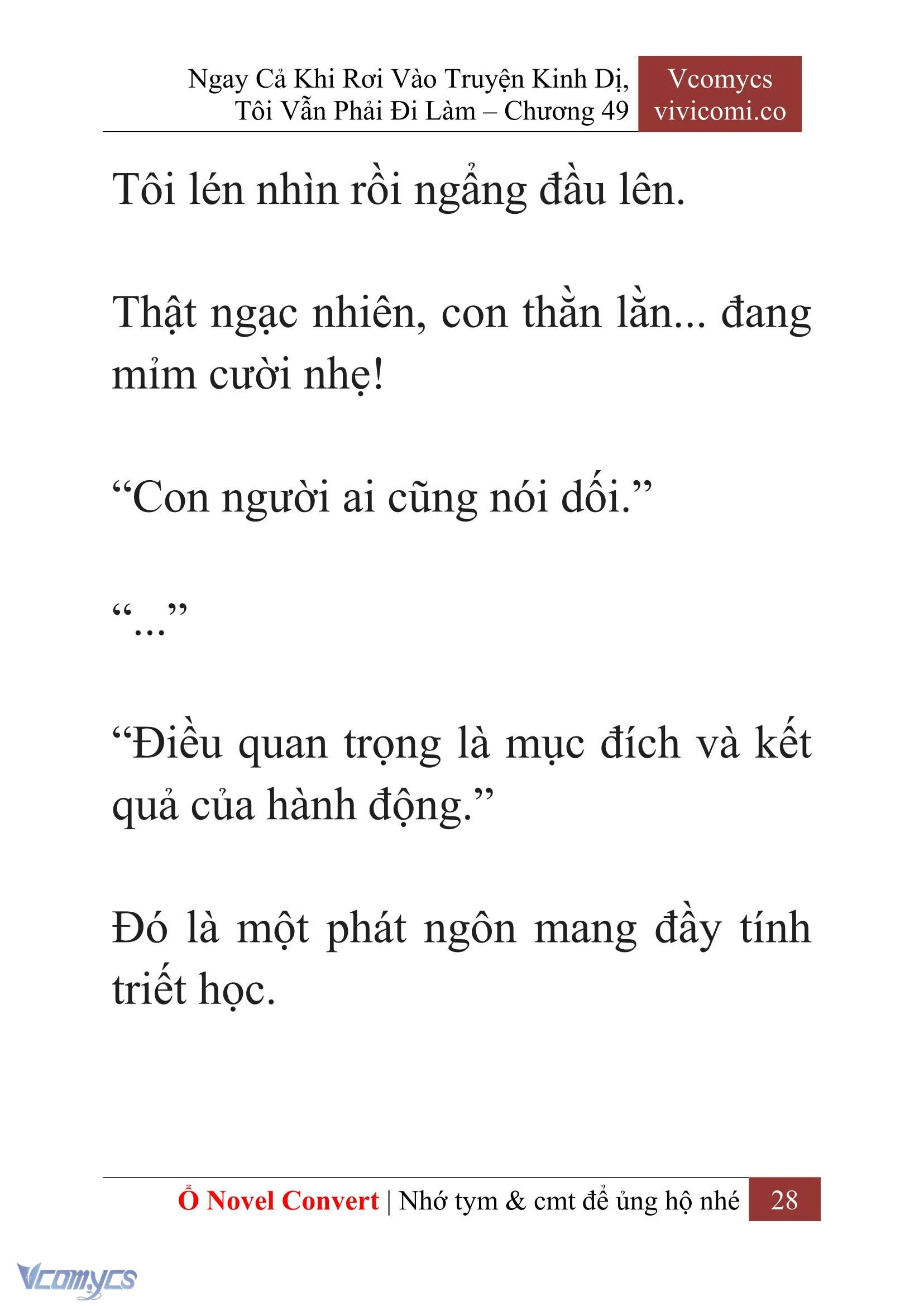 Ngay Cả Khi Rơi Vào Truyện Kinh Dị, Tôi Vẫn Phải Đi Làm – Chương 49

Vcomycs
vivicomi.co

Tôi lén nhìn rồi ngẩng đầu lên.

Thật ngạc nhiên, con thằn lằn... đang mỉm cười nhẹ!

“Con người ai cũng nói dối.”

“...”

“Điều quan trọng là mục đích và kết quả của hành động.”

Đó là một phát ngôn mang đầy tính triết học.

Ổ Novel Convert | Nhớ tym & cmt để ủng hộ nhé 28

Vcomycs